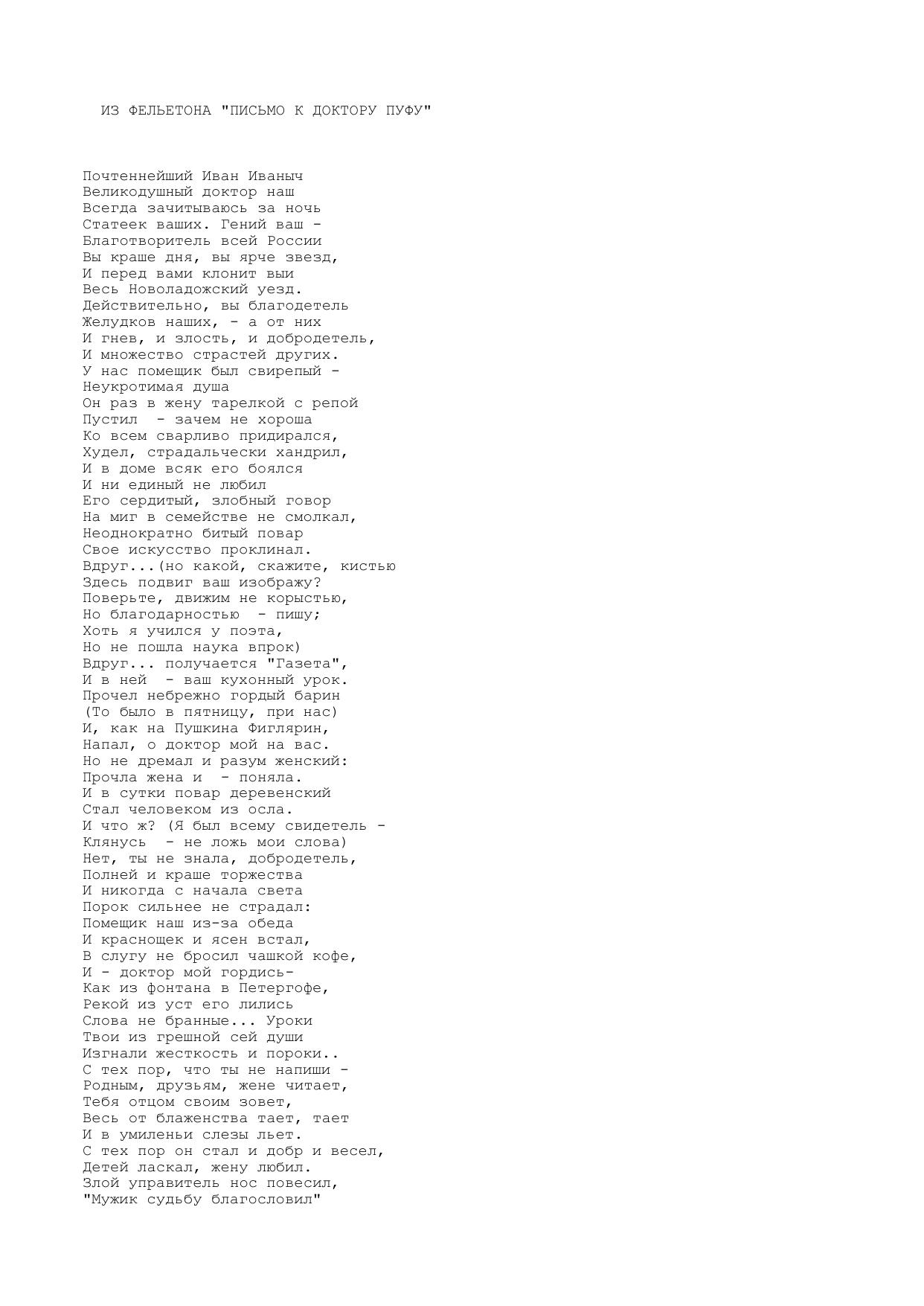 ИЗ ФЕЛЬЕТОНА "ПИСЬМО К ДОКТОРУ ПУФУ"

Почтеннейший Иван Иваныч
Великодушный доктор наш
Всегда зачитываюсь за ночь
Статеек ваших. Гений ваш -
Благотворитель всей России
Вы краше дня, вы ярче звезд,
И перед вами клонит выи
Весь Новоладожский уезд.
Действительно, вы благодетель
Желудков наших, - а от них
И гнев, и злость, и добродетель,
И множество страстей других.
У нас помещик был свирепый -
Неукротимая душа
Он раз в жену тарелкой с репой
Пустил - зачем не хороша
Ко всем сварливо придирался,
Худел, страдальчески хандрил,
И в доме всяк его боялся
И ни единый не любил
Его сердитый, злобный говор
На миг в семействе не смолкал,
Неоднократно битый повар
Свое искусство проклинал.
Вдруг...(но какой, скажите, кистью
Здесь подвиг ваш изображу?
Поверьте, движим не корыстью,
Но благодарностью - пишу;
Хоть я учился у поэта,
Но не пошла наука впрок)
Вдруг... получается "Газета",
И в ней - ваш кухонный урок.
Прочел небрежно гордый барин
(То было в пятницу, при нас)
И, как на Пушкина Фиглярин,
Напал, о доктор мой на вас.
Но не дремал и разум женский:
Прочла жена и - поняла.
И в сутки повар деревенский
Стал человеком из осла.
И что ж? (Я был всему свидетель -
Клянусь - не ложь мои слова)
Нет, ты не знала, добродетель,
Полней и краше торжества
И никогда с начала света
Порок сильнее не страдал:
Помещик наш из-за обеда
И краснощек и ясен встал,
В слугу не бросил чашкой кофе,
И - доктор мой гордись-
Как из фонтана в Петергофе,
Рекой из уст его лились
Слова не бранные... Уроки
Твои из грешной сей души
Изгнали жесткость и пороки..
С тех пор, что ты не напиши -
Родным, друзьям, жене читает,
Тебя отцом своим зовет,
Весь от блаженства тает, тает
И в умиленьи слезы льет.
С тех пор он стал и добр и весел,
Детей ласкал, жену любил.
Злой управитель нос повесил,
"Мужик судьбу благословил"